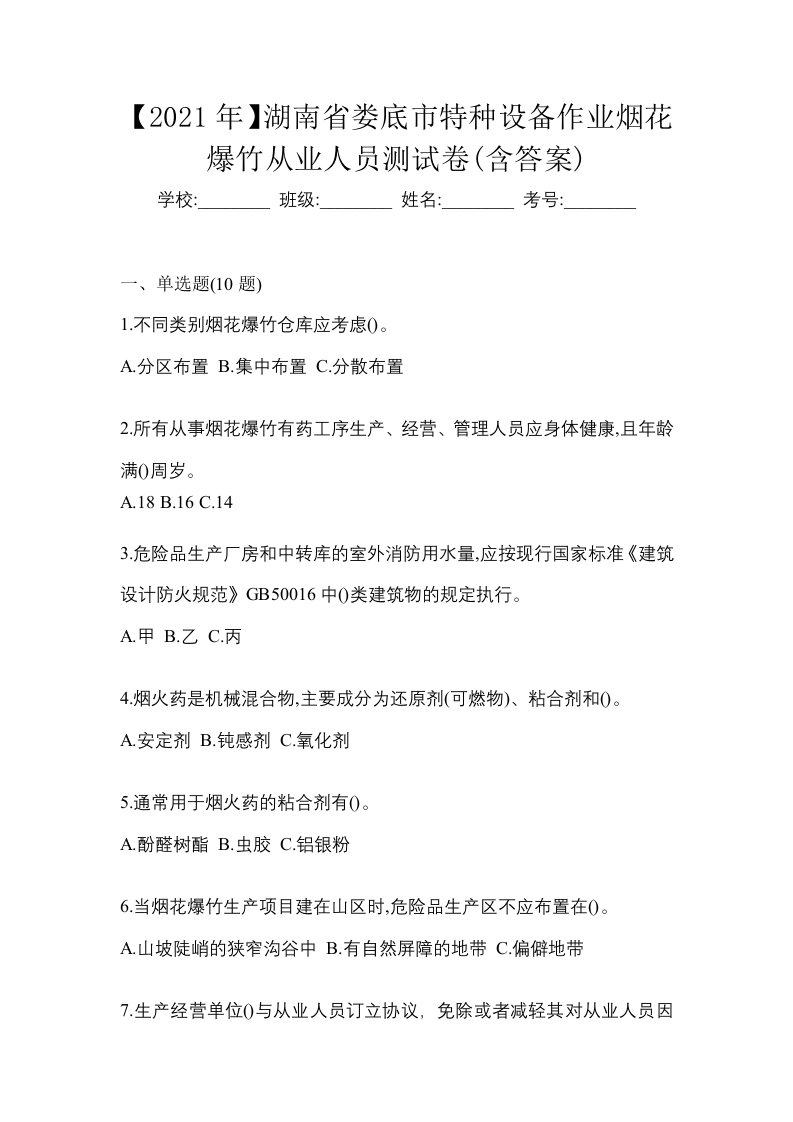 【2021年】湖南省娄底市特种设备作业烟花爆竹从业人员测试卷(含答案)

学校:________ 班级:________ 姓名:________ 考号:________

一、单选题(10 题)

1.不同类别烟花爆竹仓库应考虑()。

A.分区布置 B.集中布置 C.分散布置

2.所有从事烟花爆竹有药工序生产、经营、管理人员应身体健康,且年龄满()周岁。

A.18 B.16 C.14

3.危险品生产厂房和中转库的室外消防用水量,应按现行国家标准《建筑设计防火规范》GB50016 中()类建筑物的规定执行。

A.甲 B.乙 C.丙

4.烟火药是机械混合物,主要成分为还原剂(可燃物)、粘合剂和()。

A.安定剂 B.钝感剂 C.氧化剂

5.通常用于烟火药的粘合剂有()。

A.酚醛树酯 B.虫胶 C.铝银粉

6.当烟花爆竹生产项目建在山区时,危险品生产区不应布置在()。

A.山坡陡峭的狭窄沟谷中 B.有自然屏障的地带 C.偏僻地带

7.生产经营单位()与从业人员订立协议，免除或者减轻其对从业人员因